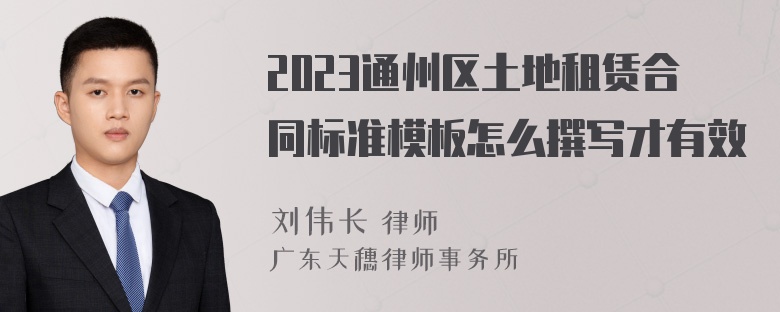 2023通州区土地租赁合同标准模板怎么撰写才有效

刘伟长 律师
广东天穗律师事务所